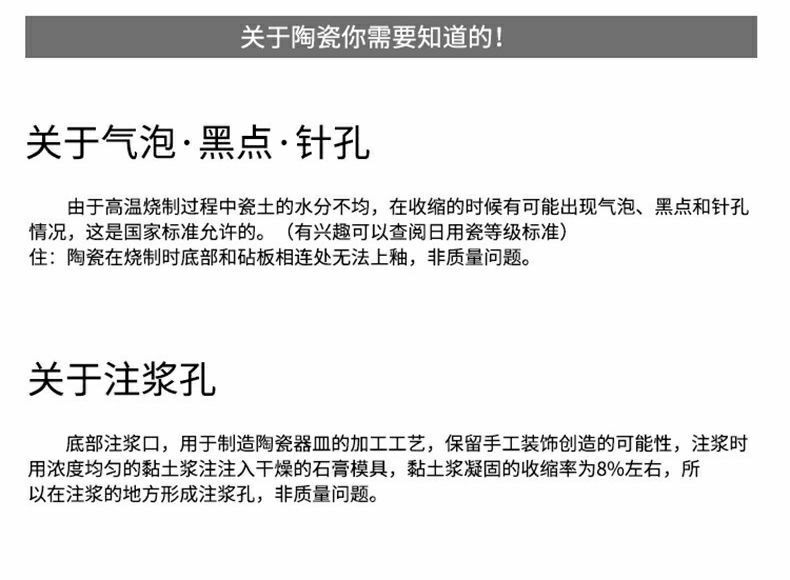 关于陶瓷你需要知道的！

关于气泡·黑点·针孔

由于高温烧制过程中瓷土的水分不均，在收缩的时候有可能出现气泡、黑点和针孔情况，这是国家标准允许的。（有兴趣可以查阅日用瓷等级标准）
住：陶瓷在烧制时底部和砧板相连处无法上釉，非质量问题。

关于注浆孔

底部注浆口，用于制造陶瓷器皿的加工工艺，保留手工装饰创造的可能性，注浆时用浓度均匀的黏土浆注注入干燥的石膏模具，黏土浆凝固的收缩率为8%左右，所以在注浆的地方形成注浆孔，非质量问题。